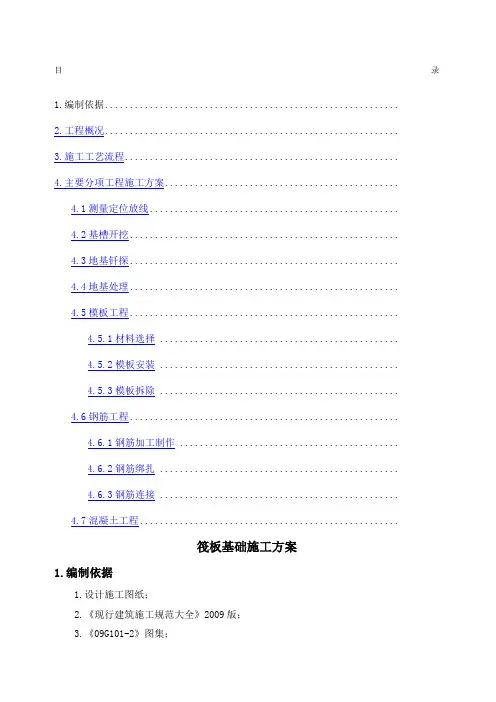 目 录

1.编制依据

2.工程概况

3.施工工艺流程

4.主要分项工程施工方案

4.1测量定位放线

4.2基槽开挖

4.3地基钎探

4.4地基处理

4.5模板工程

4.5.1材料选择

4.5.2模板安装

4.5.3模板拆除

4.6钢筋工程

4.6.1钢筋加工制作

4.6.2钢筋绑扎

4.6.3钢筋连接

4.7混凝土工程

筏板基础施工方案

1.编制依据

1.设计施工图纸；

2.《现行建筑施工规范大全》2009版；

3.《09G101-2》图集；